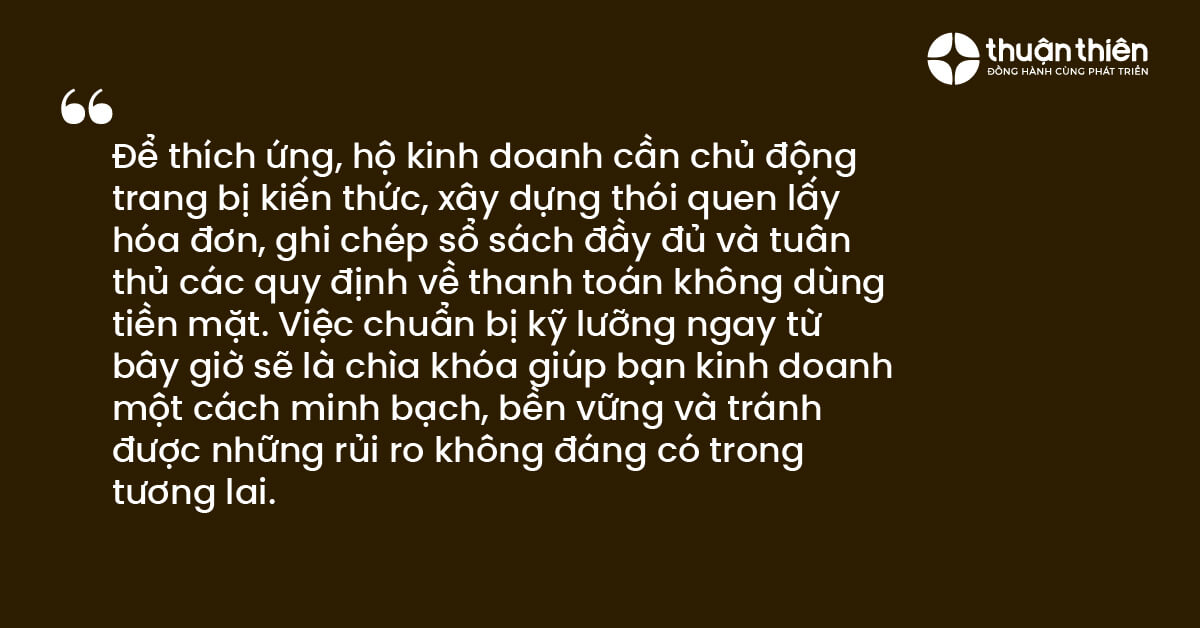 thuận thiên
ĐỒNG HÀNH CÙNG PHÁT TRIỂN

“

Để thích ứng, hộ kinh doanh cần chủ động trang bị kiến thức, xây dựng thói quen lấy hóa đơn, ghi chép sổ sách đầy đủ và tuân thủ các quy định về thanh toán không dùng tiền mặt. Việc chuẩn bị kỹ lưỡng ngay từ bây giờ sẽ là chìa khóa giúp bạn kinh doanh một cách minh bạch, bền vững và tránh được những rủi ro không đáng có trong tương lai.